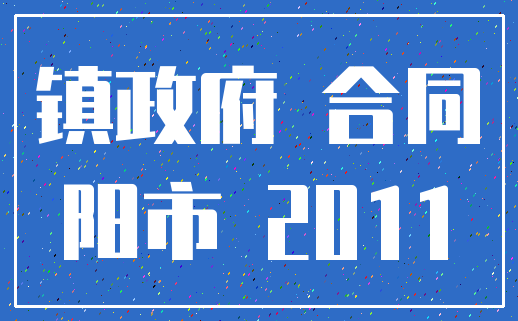 镇政府 合同

阳市 2011